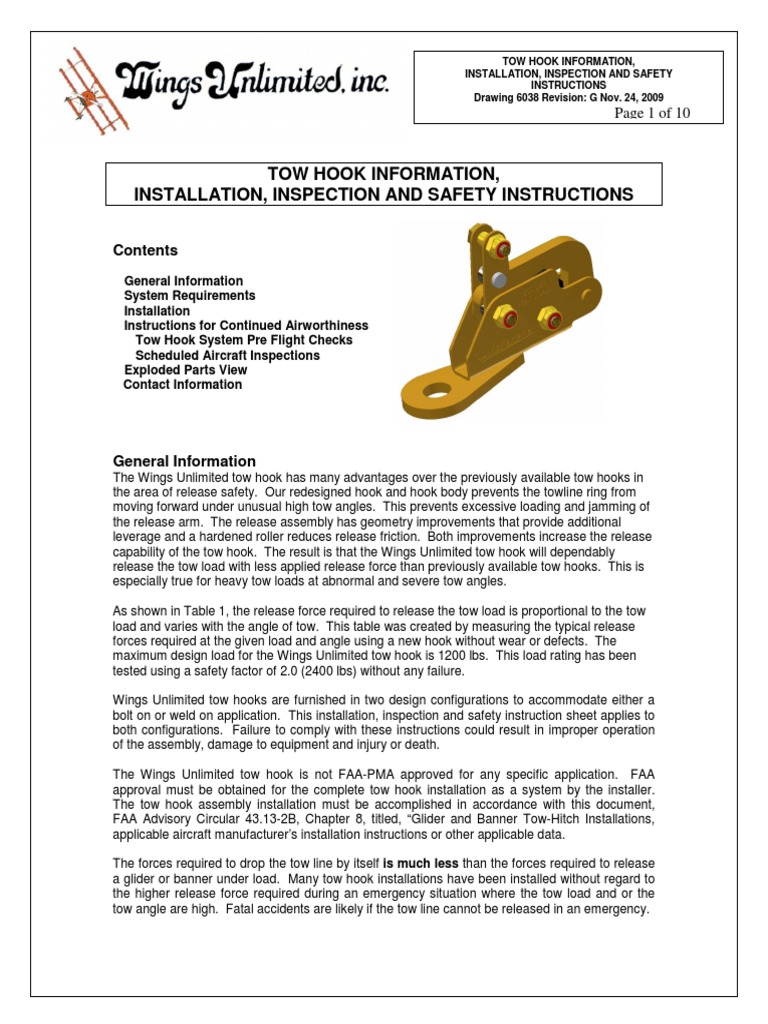 Wings Unlimited, inc.

TOW HOOK INFORMATION, INSTALLATION, INSPECTION AND SAFETY INSTRUCTIONS
Drawing 6038 Revision: G Nov. 24, 2009
Page 1 of 10

TOW HOOK INFORMATION,
INSTALLATION, INSPECTION AND SAFETY INSTRUCTIONS

Contents

General Information
System Requirements
Installation
Instructions for Continued Airworthiness
Tow Hook System Pre Flight Checks
Scheduled Aircraft Inspections
Exploded Parts View
Contact Information

General Information
The Wings Unlimited tow hook has many advantages over the previously available tow hooks in the area of release safety. Our redesigned hook and hook body prevents the towline ring from moving forward under unusual high tow angles. This prevents excessive loading and jamming of the release arm. The release assembly has geometry improvements that provide additional leverage and a hardened roller reduces release friction. Both improvements increase the release capability of the tow hook. The result is that the Wings Unlimited tow hook will dependably release the tow load with less applied release force than previously available tow hooks. This is especially true for heavy tow loads at abnormal and severe tow angles.

As shown in Table 1, the release force required to release the tow load is proportional to the tow load and varies with the angle of tow. This table was created by measuring the typical release forces required at the given load and angle using a new hook without wear or defects. The maximum design load for the Wings Unlimited tow hook is 1200 lbs. This load rating has been tested using a safety factor of 2.0 (2400 lbs) without any failure.

Wings Unlimited tow hooks are furnished in two design configurations to accommodate either a bolt on or weld on application. This installation, inspection and safety instruction sheet applies to both configurations. Failure to comply with these instructions could result in improper operation of the assembly, damage to equipment and injury or death.

The Wings Unlimited tow hook is not FAA-PMA approved for any specific application. FAA approval must be obtained for the complete tow hook installation as a system by the installer. The tow hook assembly installation must be accomplished in accordance with this document, FAA Advisory Circular 43.13-2B, Chapter 8, titled, “Glider and Banner Tow-Hitch Installations, applicable aircraft manufacturer’s installation instructions or other applicable data.

The forces required to drop the tow line by itself is much less than the forces required to release a glider or banner under load. Many tow hook installations have been installed without regard to the higher release force required during an emergency situation where the tow load and or the tow angle are high. Fatal accidents are likely if the tow line cannot be released in an emergency.